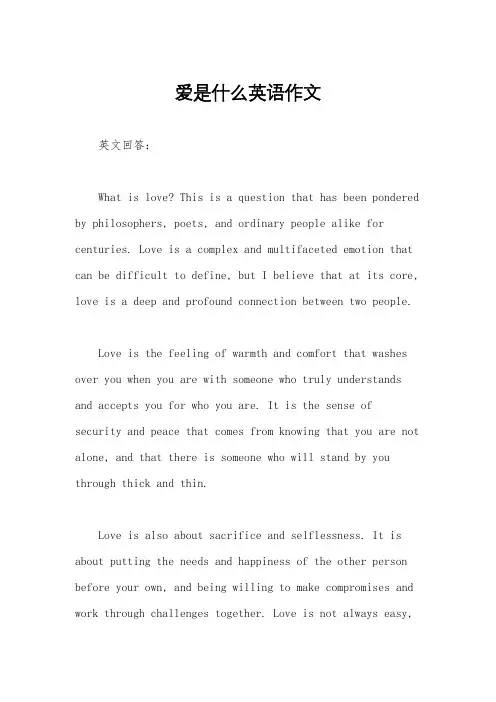 爱是什么英语作文

英文回答：

What is love? This is a question that has been pondered by philosophers, poets, and ordinary people alike for centuries. Love is a complex and multifaceted emotion that can be difficult to define, but I believe that at its core, love is a deep and profound connection between two people.

Love is the feeling of warmth and comfort that washes over you when you are with someone who truly understands and accepts you for who you are. It is the sense of security and peace that comes from knowing that you are not alone, and that there is someone who will stand by you through thick and thin.

Love is also about sacrifice and selflessness. It is about putting the needs and happiness of the other person before your own, and being willing to make compromises and work through challenges together. Love is not always easy,